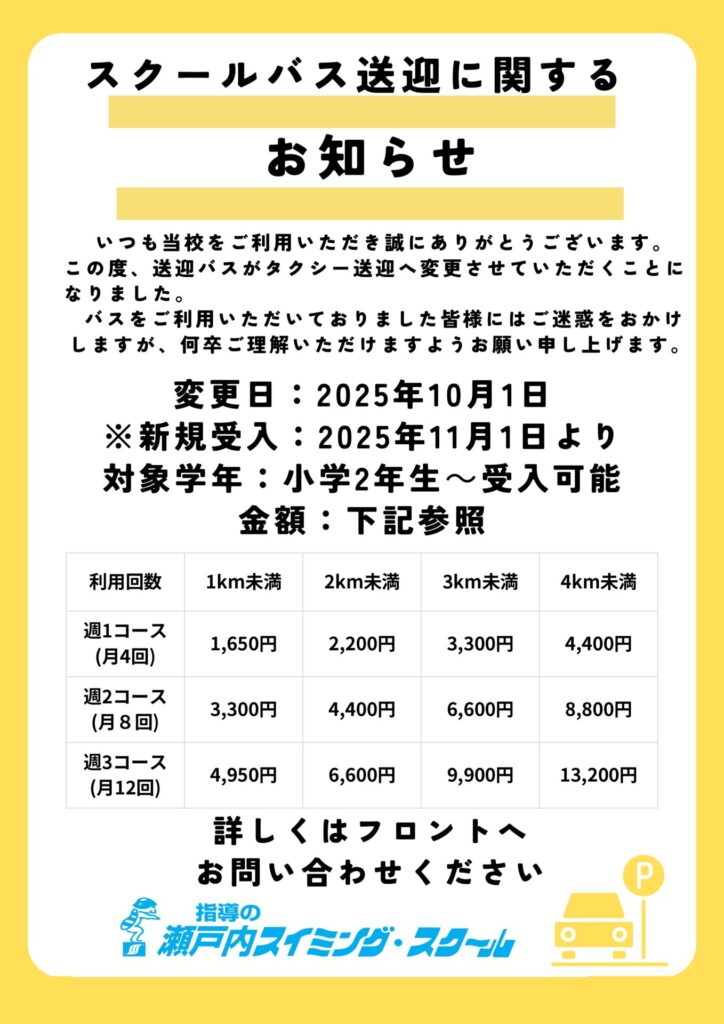 スクールバス送迎に関する

お知らせ

いつも当校をご利用いただき誠にありがとうございます。この度、送迎バスがタクシー送迎へ変更させていただくことになりました。

バスをご利用いただいておりました皆様にはご迷惑をおかけしますが、何卒ご理解いただけますようお願い申し上げます。

変更日：2025年10月1日
※新規受入：2025年11月1日より
対象学年：小学2年生～受入可能
金額：下記参照

| 利用回数 | 1km未満 | 2km未満 | 3km未満 | 4km未満 |
|---|---|---|---|---|
| 週1コース (月4回) | 1,650円 | 2,200円 | 3,300円 | 4,400円 |
| 週2コース (月８回) | 3,300円 | 4,400円 | 6,600円 | 8,800円 |
| 週3コース (月12回) | 4,950円 | 6,600円 | 9,900円 | 13,200円 |

詳しくはフロントへ
お問い合わせください

指導の
瀬戸内スイミング・スクール

P